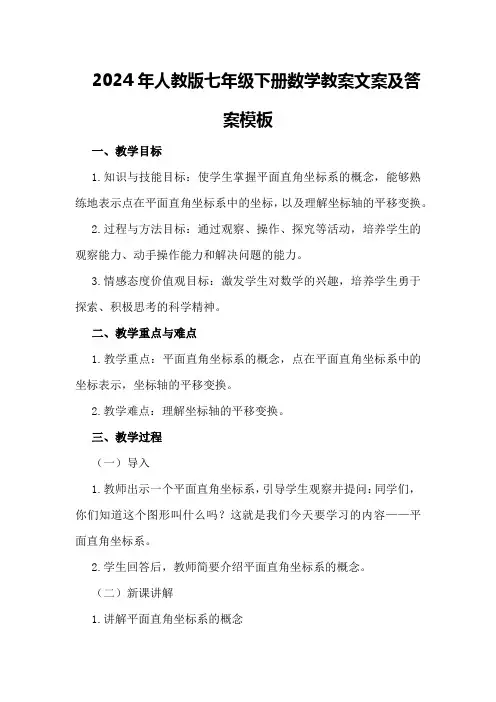 2024年人教版七年级下册数学教案文案及答案模板

一、教学目标

1.知识与技能目标：使学生掌握平面直角坐标系的概念，能够熟练地表示点在平面直角坐标系中的坐标，以及理解坐标轴的平移变换。

2.过程与方法目标：通过观察、操作、探究等活动，培养学生的观察能力、动手操作能力和解决问题的能力。

3.情感态度价值观目标：激发学生对数学的兴趣，培养学生勇于探索、积极思考的科学精神。

二、教学重点与难点

1.教学重点：平面直角坐标系的概念，点在平面直角坐标系中的坐标表示，坐标轴的平移变换。

2.教学难点：理解坐标轴的平移变换。

三、教学过程

（一）导入

1.教师出示一个平面直角坐标系，引导学生观察并提问：同学们，你们知道这个图形叫什么吗？这就是我们今天要学习的内容——平面直角坐标系。

2.学生回答后，教师简要介绍平面直角坐标系的概念。

（二）新课讲解

1.讲解平面直角坐标系的概念